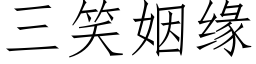 三笑姻缘